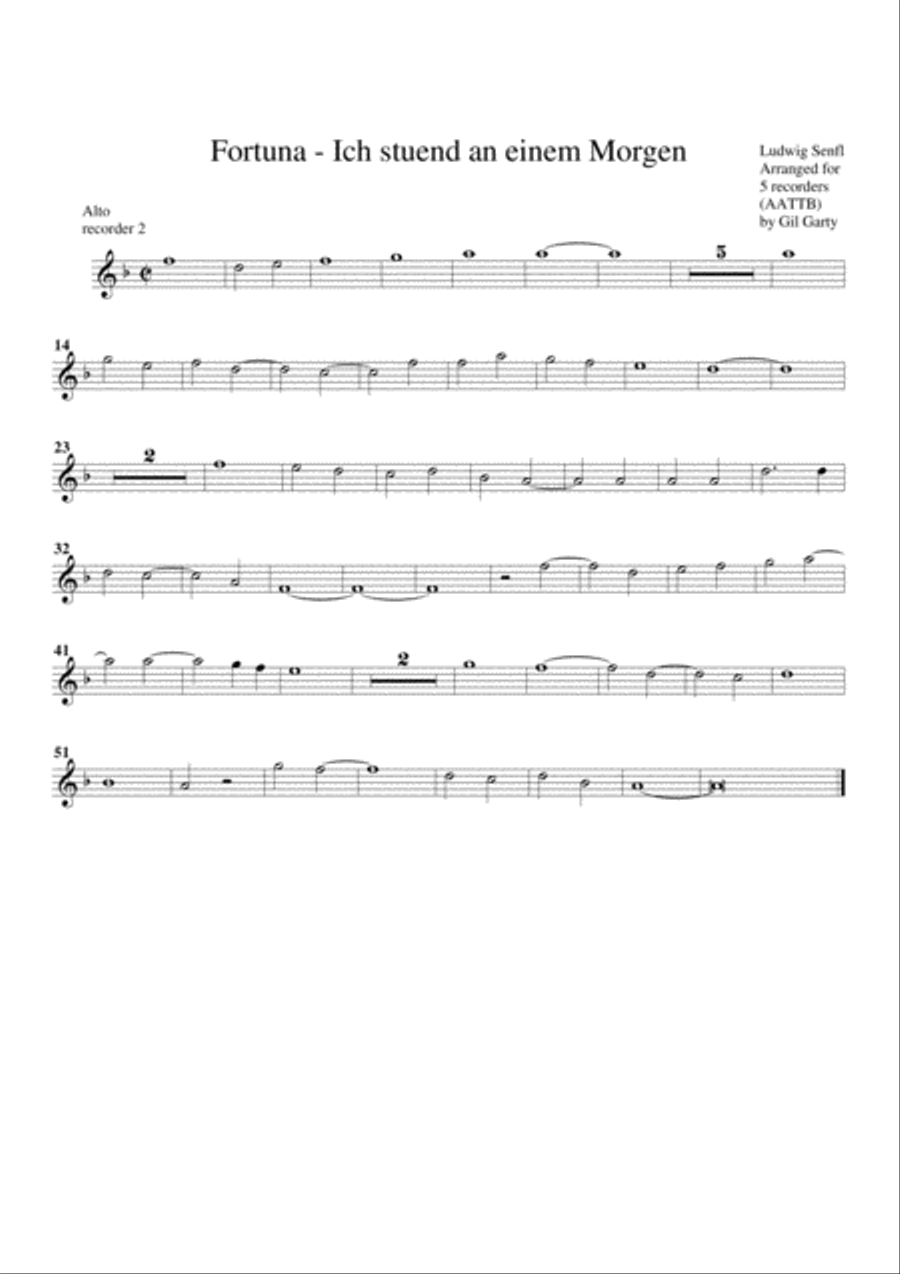 Fortuna - Ich stuend an einem Morgen

Ludwig Senfl
Arranged for 5 recorders (AATTB)
by Gil Garty

Alto recorder 2

5

14

23

2

32

41

2

51